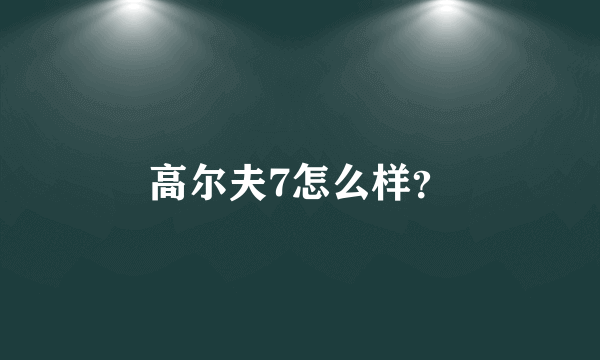 高尔夫7怎么样?